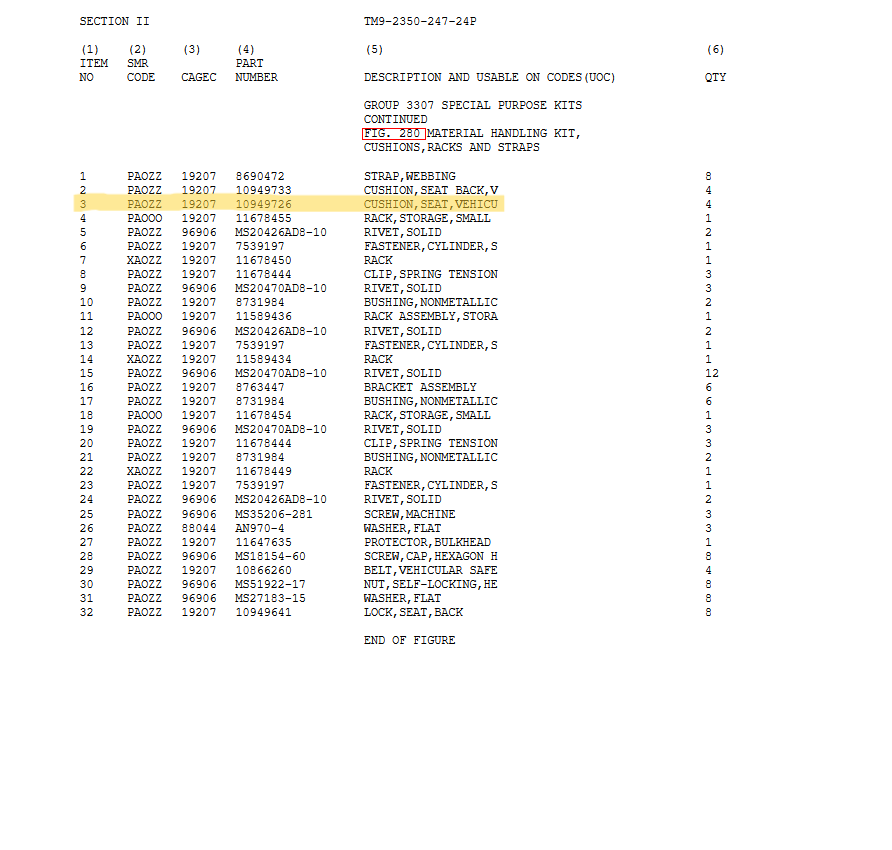 SECTION II TM9-2350-247-24P

| (1) ITEM NO | (2) SMR CODE | (3) CAGEC | (4) PART NUMBER | (5) DESCRIPTION AND USABLE ON CODES(UOC) | (6) QTY |
|---|---|---|---|---|---|
| | | | | GROUP 3307 SPECIAL PURPOSE KITS CONTINUED FIG. 280 MATERIAL HANDLING KIT, CUSHIONS,RACKS AND STRAPS | |
| 1 | PAOZZ | 19207 | 8690472 | STRAP,WEBBING | 8 |
| 2 | PAOZZ | 19207 | 10949733 | CUSHION,SEAT BACK,V | 4 |
| 3 | PAOZZ | 19207 | 10949726 | CUSHION,SEAT,VEHICU | 4 |
| 4 | PAOOO | 19207 | 11678455 | RACK,STORAGE,SMALL | 1 |
| 5 | PAOZZ | 96906 | MS20426AD8-10 | RIVET,SOLID | 2 |
| 6 | PAOZZ | 19207 | 7539197 | FASTENER,CYLINDER,S | 1 |
| 7 | XAOZZ | 19207 | 11678450 | RACK | 1 |
| 8 | PAOZZ | 19207 | 11678444 | CLIP,SPRING TENSION | 3 |
| 9 | PAOZZ | 96906 | MS20470AD8-10 | RIVET,SOLID | 3 |
| 10 | PAOZZ | 19207 | 8731984 | BUSHING,NONMETALLIC | 2 |
| 11 | PAOOO | 19207 | 11589436 | RACK ASSEMBLY,STORA | 1 |
| 12 | PAOZZ | 96906 | MS20426AD8-10 | RIVET,SOLID | 2 |
| 13 | PAOZZ | 19207 | 7539197 | FASTENER,CYLINDER,S | 1 |
| 14 | XAOZZ | 19207 | 11589434 | RACK | 1 |
| 15 | PAOZZ | 96906 | MS20470AD8-10 | RIVET,SOLID | 12 |
| 16 | PAOZZ | 19207 | 8763447 | BRACKET ASSEMBLY | 6 |
| 17 | PAOZZ | 19207 | 8731984 | BUSHING,NONMETALLIC | 6 |
| 18 | PAOOO | 19207 | 11678454 | RACK,STORAGE,SMALL | 1 |
| 19 | PAOZZ | 96906 | MS20470AD8-10 | RIVET,SOLID | 3 |
| 20 | PAOZZ | 19207 | 11678444 | CLIP,SPRING TENSION | 3 |
| 21 | PAOZZ | 19207 | 8731984 | BUSHING,NONMETALLIC | 2 |
| 22 | XAOZZ | 19207 | 11678449 | RACK | 1 |
| 23 | PAOZZ | 19207 | 7539197 | FASTENER,CYLINDER,S | 1 |
| 24 | PAOZZ | 96906 | MS20426AD8-10 | RIVET,SOLID | 2 |
| 25 | PAOZZ | 96906 | MS35206-281 | SCREW,MACHINE | 3 |
| 26 | PAOZZ | 88044 | AN970-4 | WASHER,FLAT | 3 |
| 27 | PAOZZ | 19207 | 11647635 | PROTECTOR,BULKHEAD | 1 |
| 28 | PAOZZ | 96906 | MS18154-60 | SCREW,CAP,HEXAGON H | 8 |
| 29 | PAOZZ | 19207 | 10866260 | BELT,VEHICULAR SAFE | 4 |
| 30 | PAOZZ | 96906 | MS51922-17 | NUT,SELF-LOCKING,HE | 8 |
| 31 | PAOZZ | 96906 | MS27183-15 | WASHER,FLAT | 8 |
| 32 | PAOZZ | 19207 | 10949641 | LOCK,SEAT,BACK | 8 |

END OF FIGURE